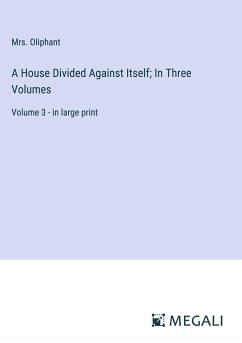 Mrs. Oliphant

A House Divided Against Itself; In Three Volumes

Volume 3 - in large print

MEGALI